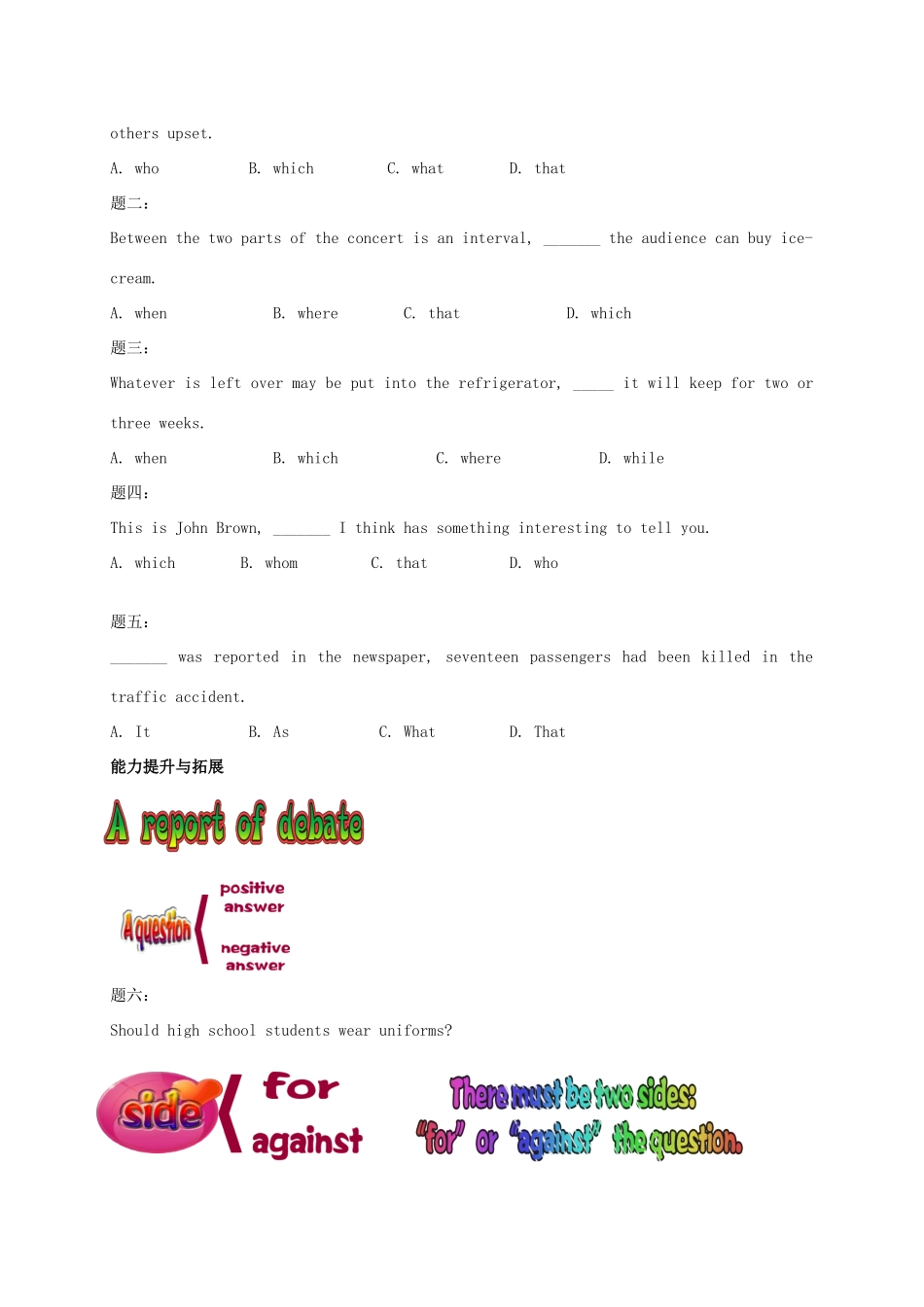 others upset.

A. who B. which C. what D. that

题二：

Between the two parts of the concert is an interval, _______ the audience can buy ice-cream.

A. when B. where C. that D. which

题三：

Whatever is left over may be put into the refrigerator, _____ it will keep for two or three weeks.

A. when B. which C. where D. while

题四：

This is John Brown, _______ I think has something interesting to tell you.

A. which B. whom C. that D. who

题五：

_______ was reported in the newspaper, seventeen passengers had been killed in the traffic accident.

A. It B. As C. What D. That

能力提升与拓展

A report of debate

A question

positive answer

negative answer

题六：

Should high school students wear uniforms?

side

for

against

There must be two sides:

"for" or "against" the question.